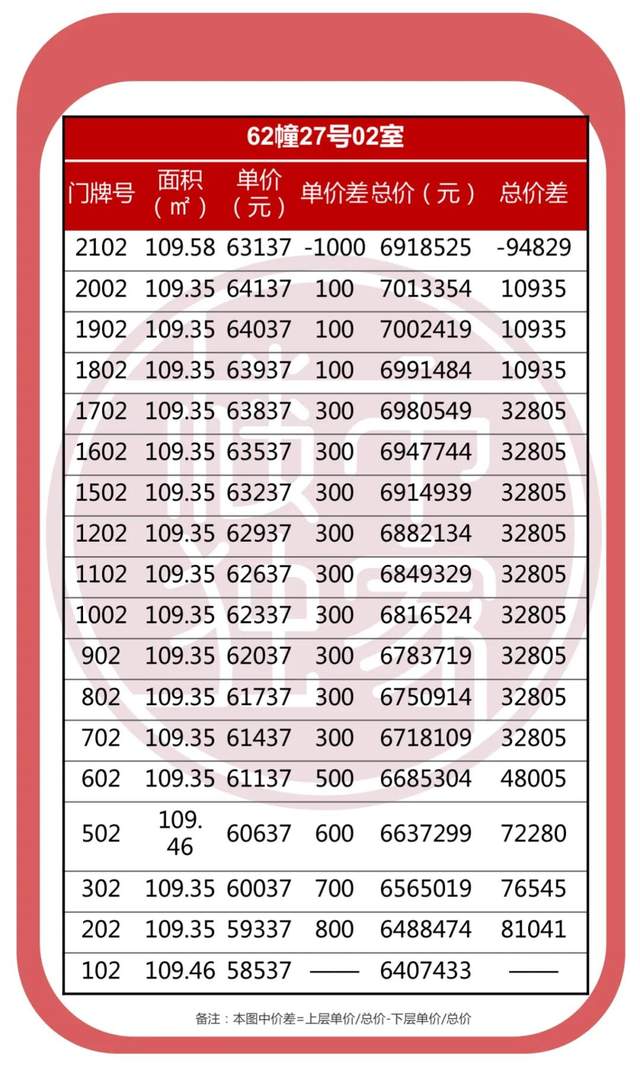 | 62幢27号02室 | | | | | |
|---|---|---|---|---|---|
| 门牌号 | 面积（㎡） | 单价（元） | 单价差 | 总价（元） | 总价差 |
| 2102 | 109.58 | 63137 | -1000 | 6918525 | -94829 |
| 2002 | 109.35 | 64137 | 100 | 7013354 | 10935 |
| 1902 | 109.35 | 64037 | 100 | 7002419 | 10935 |
| 1802 | 109.35 | 63937 | 100 | 6991484 | 10935 |
| 1702 | 109.35 | 63837 | 300 | 6980549 | 32805 |
| 1602 | 109.35 | 63537 | 300 | 6947744 | 32805 |
| 1502 | 109.35 | 63237 | 300 | 6914939 | 32805 |
| 1202 | 109.35 | 62937 | 300 | 6882134 | 32805 |
| 1102 | 109.35 | 62637 | 300 | 6849329 | 32805 |
| 1002 | 109.35 | 62337 | 300 | 6816524 | 32805 |
| 902 | 109.35 | 62037 | 300 | 6783719 | 32805 |
| 802 | 109.35 | 61737 | 300 | 6750914 | 32805 |
| 702 | 109.35 | 61437 | 300 | 6718109 | 32805 |
| 602 | 109.35 | 61137 | 500 | 6685304 | 48005 |
| 502 | 109.46 | 60637 | 600 | 6637299 | 72280 |
| 302 | 109.35 | 60037 | 700 | 6565019 | 76545 |
| 202 | 109.35 | 59337 | 800 | 6488474 | 81041 |
| 102 | 109.46 | 58537 | —— | 6407433 | —— |

备注：本图中价差=上层单价/总价-下层单价/总价